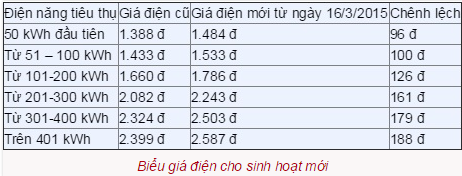 | Điện năng tiêu thụ | Giá điện cũ | Giá điện mới từ ngày 16/3/2015 | Chênh lệch |
|---|---|---|---|
| 50 kWh đầu tiên | 1.388 đ | 1.484 đ | 96 đ |
| Từ 51 – 100 kWh | 1.433 đ | 1.533 đ | 100 đ |
| Từ 101-200 kWh | 1.660 đ | 1.786 đ | 126 đ |
| Từ 201-300 kWh | 2.082 đ | 2.243 đ | 161 đ |
| Từ 301-400 kWh | 2.324 đ | 2.503 đ | 179 đ |
| Trên 401 kWh | 2.399 đ | 2.587 đ | 188 đ |

Biểu giá điện cho sinh hoạt mới